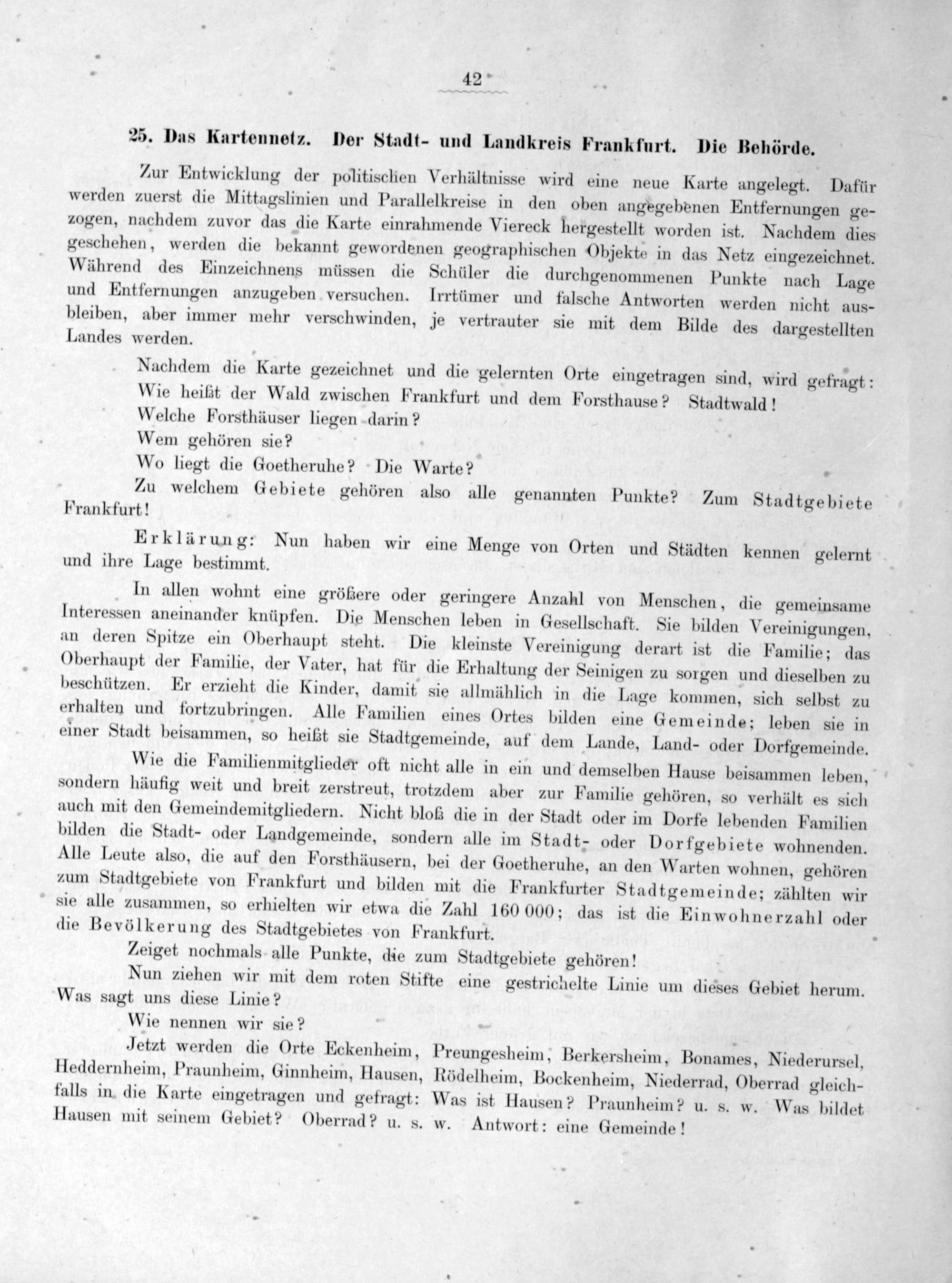 42

25. Das Kartennetz. Der Stadt- und Landkreis Frankfurt. Die Behörde.

Zur Entwicklung der politischen Verhältnisse wird eine neue Karte angelegt. Dafür werden zuerst die Mittagslinien und Parallelkreise in den oben angegebenen Entfernungen gezogen, nachdem zuvor das die Karte einrahmende Viereck hergestellt worden ist. Nachdem dies geschehen, werden die bekannt gewordenen geographischen Objekte in das Netz eingezeichnet. Während des Einzeichnens müssen die Schüler die durchgenommenen Punkte nach Lage und Entfernungen anzugeben versuchen. Irrtümer und falsche Antworten werden nicht ausbleiben, aber immer mehr verschwinden, je vertrauter sie mit dem Bilde des dargestellten Landes werden.

Nachdem die Karte gezeichnet und die gelernten Orte eingetragen sind, wird gefragt:
Wie heißt der Wald zwischen Frankfurt und dem Forsthause? Stadtwald!
Welche Forsthäuser liegen darin?
Wem gehören sie?
Wo liegt die Goetheruhe? Die Warte?
Zu welchem Gebiete gehören also alle genannten Punkte? Zum Stadtgebiete Frankfurt!

Erklärung: Nun haben wir eine Menge von Orten und Städten kennen gelernt und ihre Lage bestimmt.

In allen wohnt eine größere oder geringere Anzahl von Menschen, die gemeinsame Interessen aneinander knüpfen. Die Menschen leben in Gesellschaft. Sie bilden Vereinigungen, an deren Spitze ein Oberhaupt steht. Die kleinste Vereinigung derart ist die Familie; das Oberhaupt der Familie, der Vater, hat für die Erhaltung der Seinigen zu sorgen und dieselben zu beschützen. Er erzieht die Kinder, damit sie allmählich in die Lage kommen, sich selbst zu erhalten und fortzubringen. Alle Familien eines Ortes bilden eine Gemeinde; leben sie in einer Stadt beisammen, so heißt sie Stadtgemeinde, auf dem Lande, Land- oder Dorfgemeinde.

Wie die Familienmitglieder oft nicht alle in ein und demselben Hause beisammen leben, sondern häufig weit und breit zerstreut, trotzdem aber zur Familie gehören, so verhält es sich auch mit den Gemeindemitgliedern. Nicht bloß die in der Stadt oder im Dorfe lebenden Familien bilden die Stadt- oder Landgemeinde, sondern alle im Stadt- oder Dorfgebiete wohnenden. Alle Leute also, die auf den Forsthäusern, bei der Goetheruhe, an den Warten wohnen, gehören zum Stadtgebiete von Frankfurt und bilden mit die Frankfurter Stadtgemeinde; zählten wir sie alle zusammen, so erhielten wir etwa die Zahl 160 000; das ist die Einwohnerzahl oder die Bevölkerung des Stadtgebietes von Frankfurt.

Zeiget nochmals alle Punkte, die zum Stadtgebiete gehören!

Nun ziehen wir mit dem roten Stifte eine gestrichelte Linie um dieses Gebiet herum. Was sagt uns diese Linie?

Wie nennen wir sie?

Jetzt werden die Orte Eckenheim, Preungesheim, Berkersheim, Bonames, Niederursel, Heddernheim, Praunheim, Ginnheim, Hausen, Rödelheim, Bockenheim, Niederrad, Oberrad gleichfalls in die Karte eingetragen und gefragt: Was ist Hausen? Praunheim? u. s. w. Was bildet Hausen mit seinem Gebiet? Oberrad? u. s. w. Antwort: eine Gemeinde!